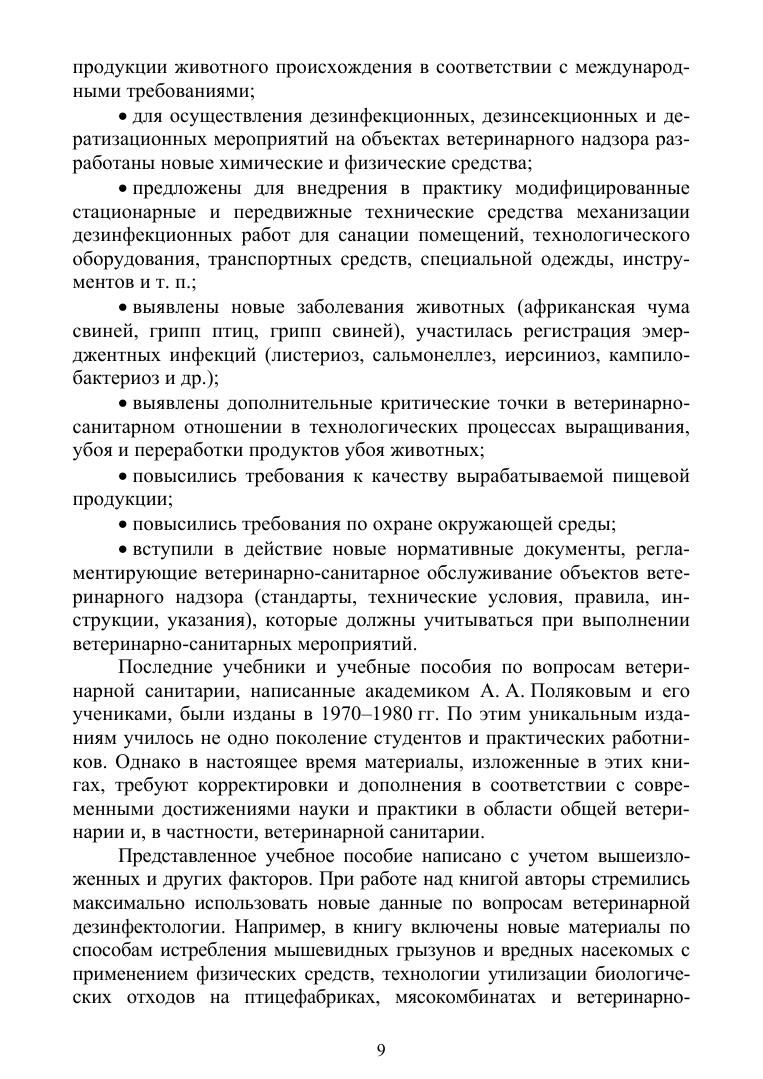 продукции животного происхождения в соответствии с международными требованиями;

• для осуществления дезинфекционных, дезинсекционных и дератизационных мероприятий на объектах ветеринарного надзора разработаны новые химические и физические средства;

• предложены для внедрения в практику модифицированные стационарные и передвижные технические средства механизации дезинфекционных работ для санации помещений, технологического оборудования, транспортных средств, специальной одежды, инструментов и т. п.;

• выявлены новые заболевания животных (африканская чума свиней, грипп птиц, грипп свиней), участилась регистрация эмерджентных инфекций (листериоз, сальмонеллез, иерсиниоз, кампилобактериоз и др.);

• выявлены дополнительные критические точки в ветеринарно-санитарном отношении в технологических процессах выращивания, убоя и переработки продуктов убоя животных;

• повысились требования к качеству вырабатываемой пищевой продукции;

• повысились требования по охране окружающей среды;

• вступили в действие новые нормативные документы, регламентирующие ветеринарно-санитарное обслуживание объектов ветеринарного надзора (стандарты, технические условия, правила, инструкции, указания), которые должны учитываться при выполнении ветеринарно-санитарных мероприятий.

Последние учебники и учебные пособия по вопросам ветеринарной санитарии, написанные академиком А. А. Поляковым и его учениками, были изданы в 1970–1980 гг. По этим уникальным изданиям училось не одно поколение студентов и практических работников. Однако в настоящее время материалы, изложенные в этих книгах, требуют корректировки и дополнения в соответствии с современными достижениями науки и практики в области общей ветеринарии и, в частности, ветеринарной санитарии.

Представленное учебное пособие написано с учетом вышеизложенных и других факторов. При работе над книгой авторы стремились максимально использовать новые данные по вопросам ветеринарной дезинфектологии. Например, в книгу включены новые материалы по способам истребления мышевидных грызунов и вредных насекомых с применением физических средств, технологии утилизации биологических отходов на птицефабриках, мясокомбинатах и ветеринарно-

9